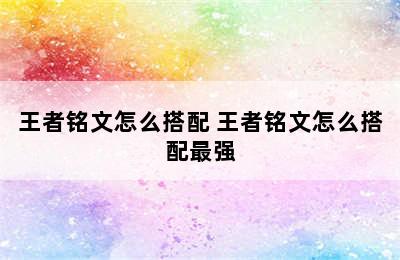 王者铭文怎么搭配 王者铭文怎么搭配最强